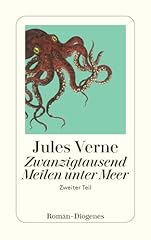 Jules Verne
Zwanzigtausend Meilen unter Meer
Zweiter Teil

Roman · Diogenes